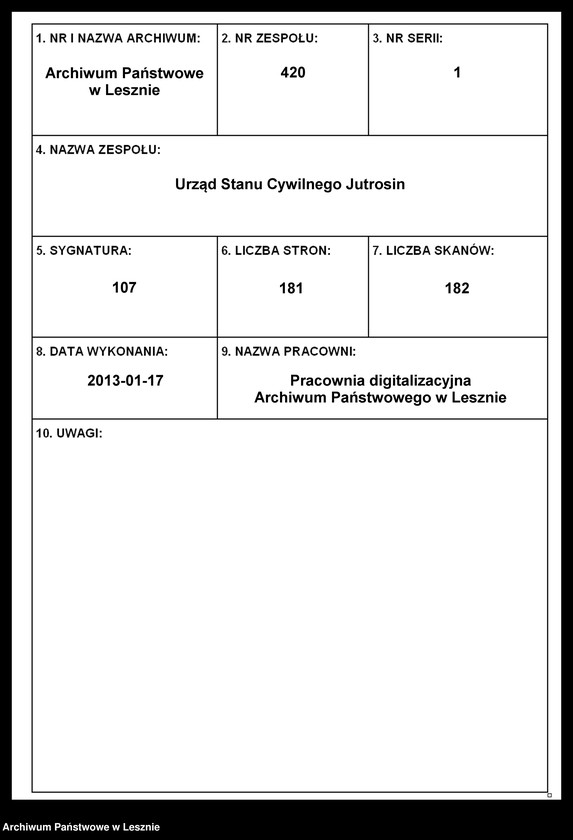 1. NR I NAZWA ARCHIWUM:
Archiwum Państwowe w Lesznie

2. NR ZESPOŁU:
420

3. NR SERII:
1

4. NAZWA ZESPOŁU:
Urząd Stanu Cywilnego Jutrosin

5. SYGNATURA:
107

6. LICZBA STRON:
181

7. LICZBA SKANÓW:
182

8. DATA WYKONANIA:
2013-01-17

9. NAZWA PRACOWNI:
Pracownia digitalizacyjna Archiwum Państwowego w Lesznie

10. UWAGI:

Archiwum Państwowe w Lesznie